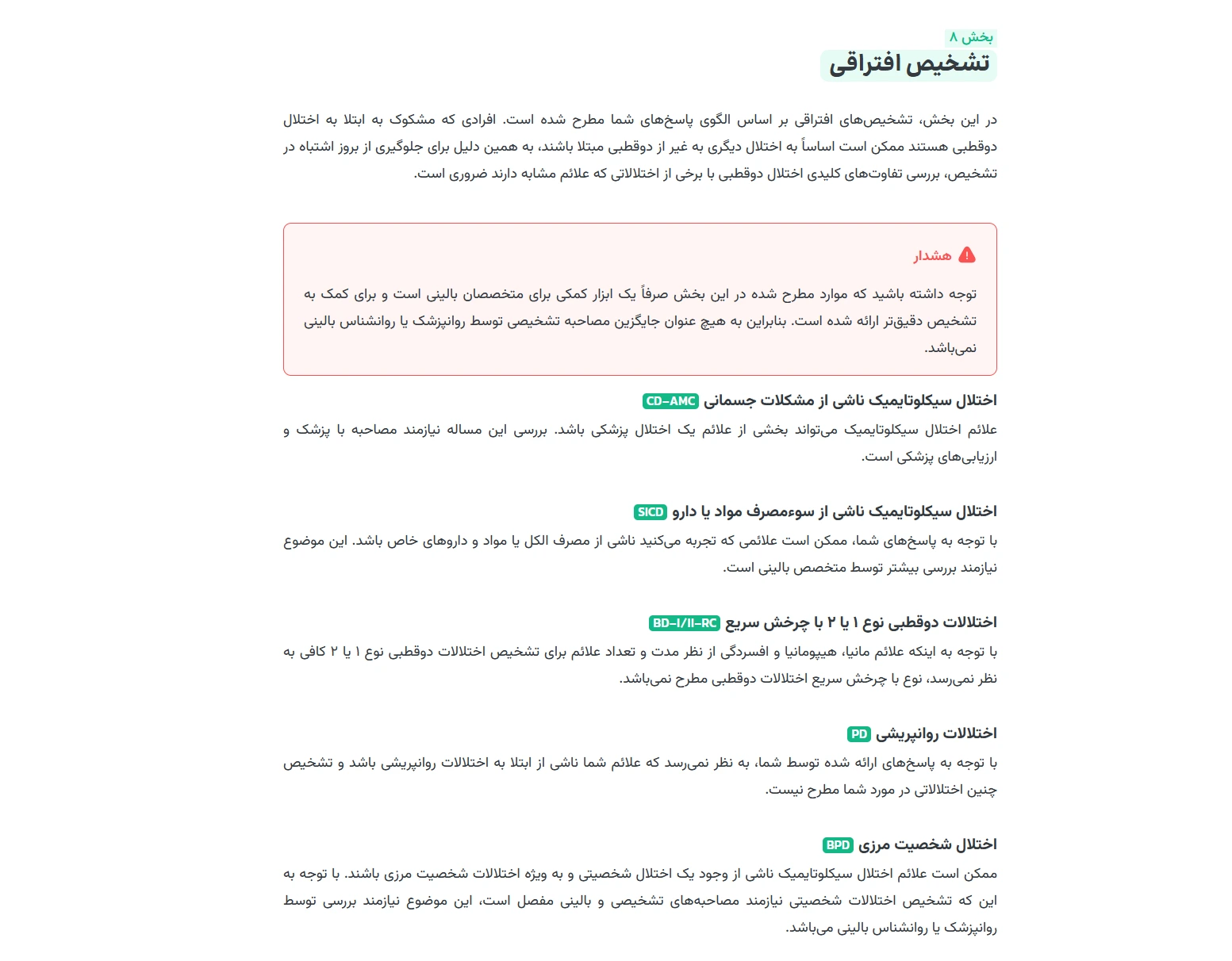 بخش ۸
تشخیص افتراقی

در این بخش، تشخیص‌های افتراقی بر اساس الگوی پاسخ‌های شما مطرح شده است. افرادی که مشکوک به ابتلا به اختلال دوقطبی هستند ممکن است اساساً به اختلال دیگری به غیر از دوقطبی مبتلا باشند، به همین دلیل برای جلوگیری از بروز اشتباه در تشخیص، بررسی تفاوت‌های کلیدی اختلال دوقطبی با برخی از اختلالاتی که علائم مشابه دارند ضروری است.

هشدار
توجه داشته باشید که موارد مطرح شده در این بخش صرفاً یک ابزار کمکی برای متخصصان بالینی است و برای کمک به تشخیص دقیق‌تر ارائه شده است. بنابراین به هیچ عنوان جایگزین مصاحبه تشخیصی توسط روانپزشک یا روانشناس بالینی نمی‌باشد.

اختلال سیکلوتایمیک ناشی از مشکلات جسمانی CD-AMC
علائم اختلال سیکلوتایمیک می‌تواند بخشی از علائم یک اختلال پزشکی باشد. بررسی این مساله نیازمند مصاحبه با پزشک و ارزیابی‌های پزشکی است.

اختلال سیکلوتایمیک ناشی از سوءمصرف مواد یا دارو SICD
با توجه به پاسخ‌های شما، ممکن است علائمی که تجربه می‌کنید ناشی از مصرف الکل یا مواد و داروهای خاص باشد. این موضوع نیازمند بررسی بیشتر توسط متخصص بالینی است.

اختلالات دوقطبی نوع ۱ یا ۲ با چرخش سریع BD-I/II-RC
با توجه به اینکه علائم مانیا، هیپومانیا و افسردگی از نظر مدت و تعداد علائم برای تشخیص اختلالات دوقطبی نوع ۱ یا ۲ کافی به نظر نمی‌رسد، نوع با چرخش سریع اختلالات دوقطبی مطرح نمی‌باشد.

اختلالات روانپریشی PD
با توجه به پاسخ‌های ارائه شده توسط شما، به نظر نمی‌رسد که علائم شما ناشی از ابتلا به اختلالات روانپریشی باشد و تشخیص چنین اختلالاتی در مورد شما مطرح نیست.

اختلال شخصیت مرزی BPD
ممکن است علائم اختلال سیکلوتایمیک ناشی از وجود یک اختلال شخصیتی و به ویژه اختلالات شخصیت مرزی باشند. با توجه به این که تشخیص اختلالات شخصیتی نیازمند مصاحبه‌های تشخیصی و بالینی مفصل است، این موضوع نیازمند بررسی توسط روانپزشک یا روانشناس بالینی می‌باشد.